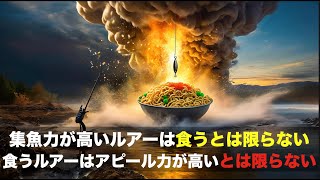 集魚力が高いルアーは食うとは限らない
食うルアーはアピール力が高いとは限らない